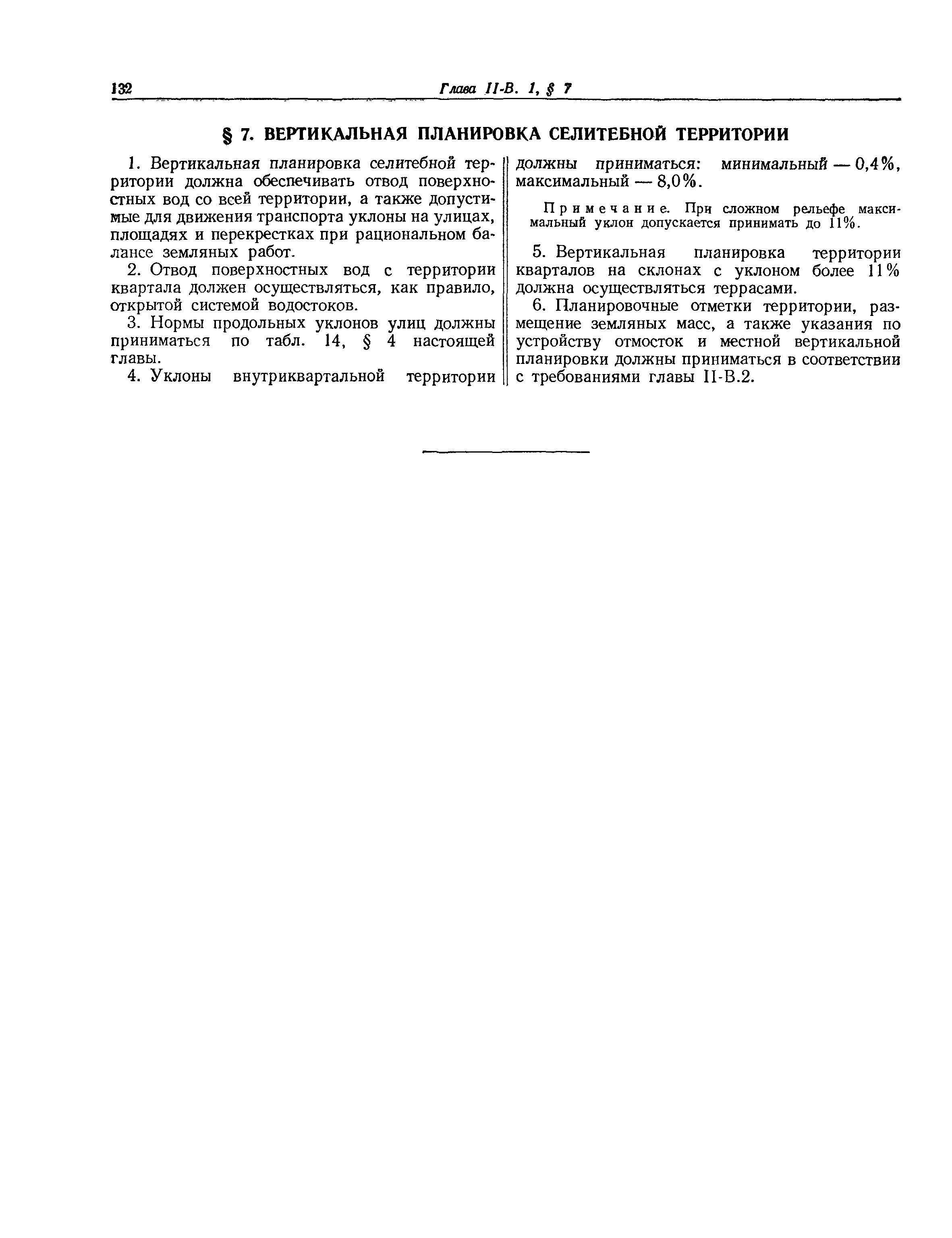 132 Глава II-В. 1, § 7

§ 7. ВЕРТИКАЛЬНАЯ ПЛАНИРОВКА СЕЛИТЕБНОЙ ТЕРРИТОРИИ

1. Вертикальная планировка селитебной территории должна обеспечивать отвод поверхностных вод со всей территории, а также допустимые для движения транспорта уклоны на улицах, площадях и перекрестках при рациональном балансе земляных работ.

2. Отвод поверхностных вод с территории квартала должен осуществляться, как правило, открытой системой водостоков.

3. Нормы продольных уклонов улиц должны приниматься по табл. 14, § 4 настоящей главы.

4. Уклоны внутриквартальной территории должны приниматься: минимальный — 0,4%, максимальный — 8,0%.

Примечание. При сложном рельефе максимальный уклон допускается принимать до 11%.

5. Вертикальная планировка территории кварталов на склонах с уклоном более 11% должна осуществляться террасами.

6. Планировочные отметки территории, размещение земляных масс, а также указания по устройству отмосток и местной вертикальной планировки должны приниматься в соответствии с требованиями главы II-В.2.